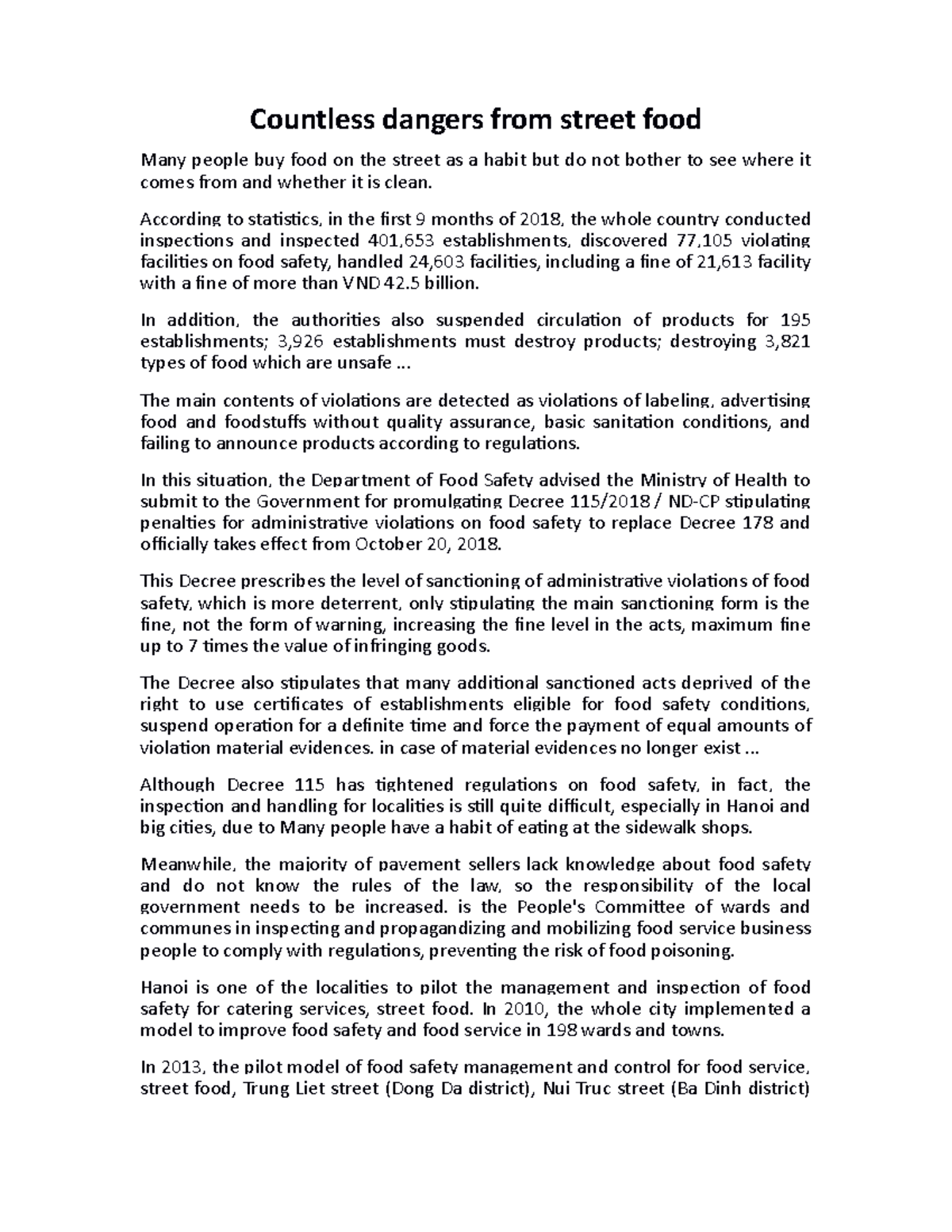 Countless dangers from street food

Many people buy food on the street as a habit but do not bother to see where it comes from and whether it is clean.

According to statistics, in the first 9 months of 2018, the whole country conducted inspections and inspected 401,653 establishments, discovered 77,105 violating facilities on food safety, handled 24,603 facilities, including a fine of 21,613 facility with a fine of more than VND 42.5 billion.

In addition, the authorities also suspended circulation of products for 195 establishments; 3,926 establishments must destroy products; destroying 3,821 types of food which are unsafe ...

The main contents of violations are detected as violations of labeling, advertising food and foodstuffs without quality assurance, basic sanitation conditions, and failing to announce products according to regulations.

In this situation, the Department of Food Safety advised the Ministry of Health to submit to the Government for promulgating Decree 115/2018 / ND-CP stipulating penalties for administrative violations on food safety to replace Decree 178 and officially takes effect from October 20, 2018.

This Decree prescribes the level of sanctioning of administrative violations of food safety, which is more deterrent, only stipulating the main sanctioning form is the fine, not the form of warning, increasing the fine level in the acts, maximum fine up to 7 times the value of infringing goods.

The Decree also stipulates that many additional sanctioned acts deprived of the right to use certificates of establishments eligible for food safety conditions, suspend operation for a definite time and force the payment of equal amounts of violation material evidences. in case of material evidences no longer exist ...

Although Decree 115 has tightened regulations on food safety, in fact, the inspection and handling for localities is still quite difficult, especially in Hanoi and big cities, due to Many people have a habit of eating at the sidewalk shops.

Meanwhile, the majority of pavement sellers lack knowledge about food safety and do not know the rules of the law, so the responsibility of the local government needs to be increased. is the People's Committee of wards and communes in inspecting and propagandizing and mobilizing food service business people to comply with regulations, preventing the risk of food poisoning.

Hanoi is one of the localities to pilot the management and inspection of food safety for catering services, street food. In 2010, the whole city implemented a model to improve food safety and food service in 198 wards and towns.

In 2013, the pilot model of food safety management and control for food service, street food, Trung Liet street (Dong Da district), Nui Truc street (Ba Dinh district)